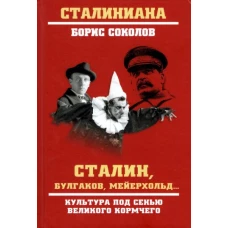 СТАЛИНИАНА

БОРИС СОКОЛОВ

СТАЛИН,
БУЛГАКОВ, МЕЙЕРХОЛЬД...

КУЛЬТУРА ПОД СЕНЬЮ
ВЕЛИКОГО КОРМЧЕГО